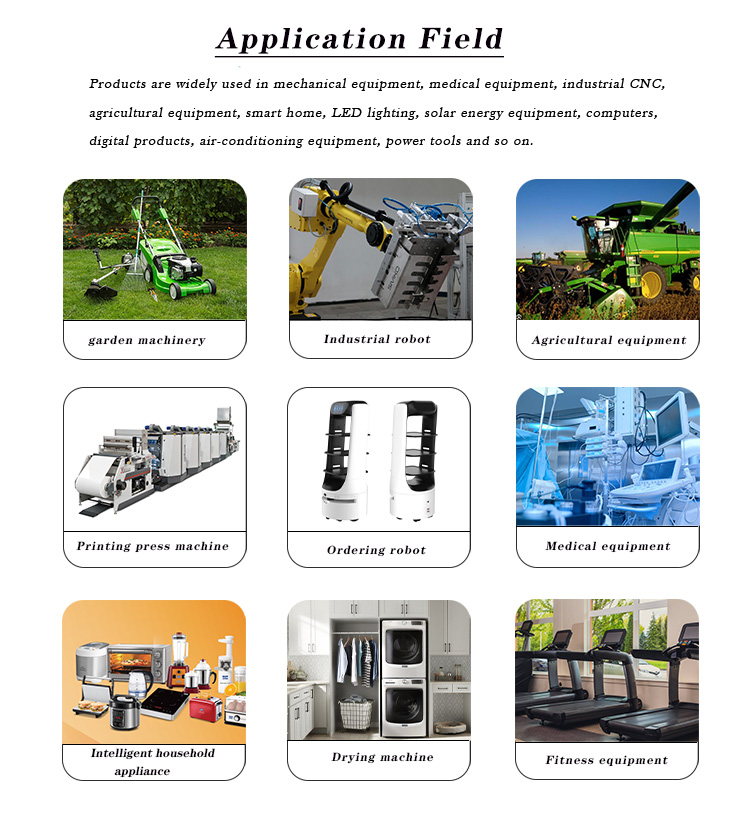 Application Field

Products are widely used in mechanical equipment, medical equipment, industrial CNC, agricultural equipment, smart home, LED lighting, solar energy equipment, computers, digital products, air-conditioning equipment, power tools and so on.

garden machinery

Industrial robot

Agricultural equipment

Printing press machine

Ordering robot

Medical equipment

Intelligent household appliance

Drying machine

Fitness equipment